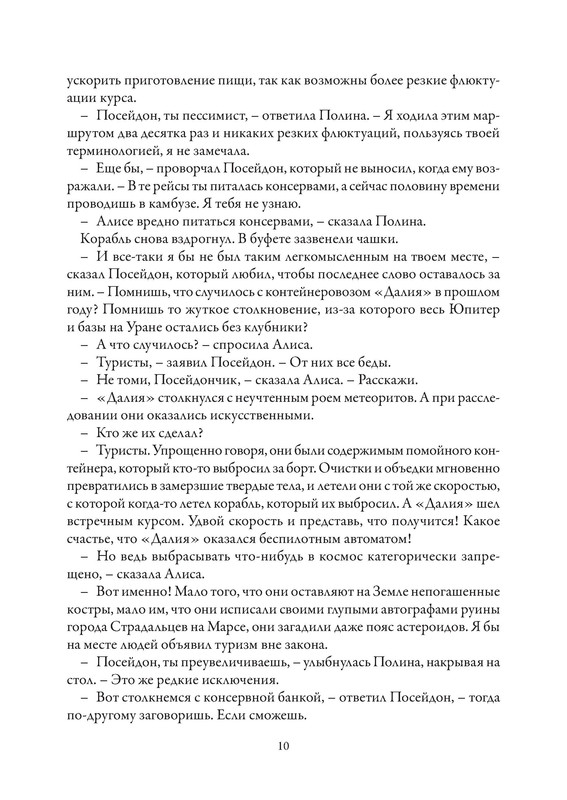 ускорить приготовление пищи, так как возможны более резкие флюктуации курса.

– Посейдон, ты пессимист, – ответила Полина. – Я ходила этим маршрутом два десятка раз и никаких резких флюктуаций, пользуясь твоей терминологией, я не замечала.

– Еще бы, – проворчал Посейдон, который не выносил, когда ему возражали. – В те рейсы ты питалась консервами, а сейчас половину времени проводишь в камбузе. Я тебя не узнаю.

– Алисе вредно питаться консервами, – сказала Полина.

Корабль снова вздрогнул. В буфете зазвенели чашки.

– И все-таки я бы не был таким легкомысленным на твоем месте, – сказал Посейдон, который любил, чтобы последнее слово оставалось за ним. – Помнишь, что случилось с контейнеровозом «Далия» в прошлом году? Помнишь то жуткое столкновение, из-за которого весь Юпитер и базы на Уране остались без клубники?

– А что случилось? – спросила Алиса.

– Туристы, – заявил Посейдон. – От них все беды.

– Не томи, Посейдончик, – сказала Алиса. – Расскажи.

– «Далия» столкнулся с неучтенным роем метеоритов. А при расследовании они оказались искусственными.

– Кто же их сделал?

– Туристы. Упрощенно говоря, они были содержимым помойного контейнера, который кто-то выбросил за борт. Очистки и объедки мгновенно превратились в замерзшие твердые тела, и летели они с той же скоростью, с которой когда-то летел корабль, который их выбросил. А «Далия» шел встречным курсом. Удвой скорость и представь, что получится! Какое счастье, что «Далия» оказался беспилотным автоматом!

– Но ведь выбрасывать что-нибудь в космос категорически запрещено, – сказала Алиса.

– Вот именно! Мало того, что они оставляют на Земле непогашенные костры, мало им, что они исписали своими глупыми автографами руины города Страдальцев на Марсе, они загадили даже пояс астероидов. Я бы на месте людей объявил туризм вне закона.

– Посейдон, ты преувеличиваешь, – улыбнулась Полина, накрывая на стол. – Это же редкие исключения.

– Вот столкнемся с консервной банкой, – ответил Посейдон, – тогда по-другому заговоришь. Если сможешь.

10